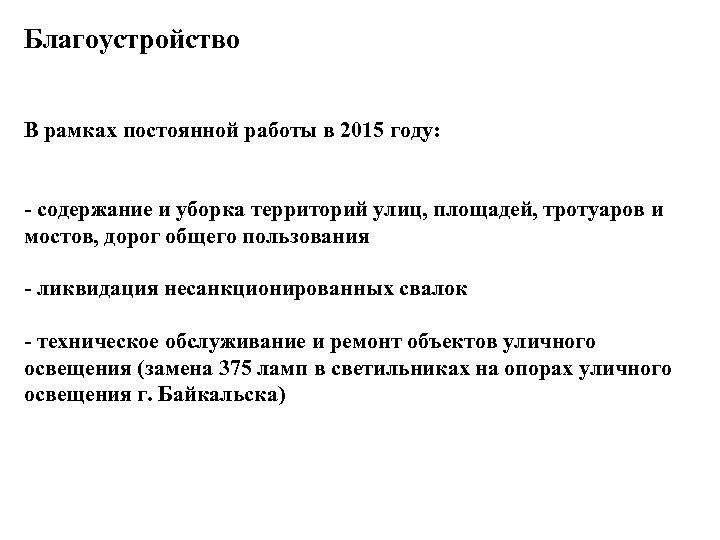 Благоустройство

В рамках постоянной работы в 2015 году:

- содержание и уборка территорий улиц, площадей, тротуаров и мостов, дорог общего пользования

- ликвидация несанкционированных свалок

- техническое обслуживание и ремонт объектов уличного освещения (замена 375 ламп в светильниках на опорах уличного освещения г. Байкальска)